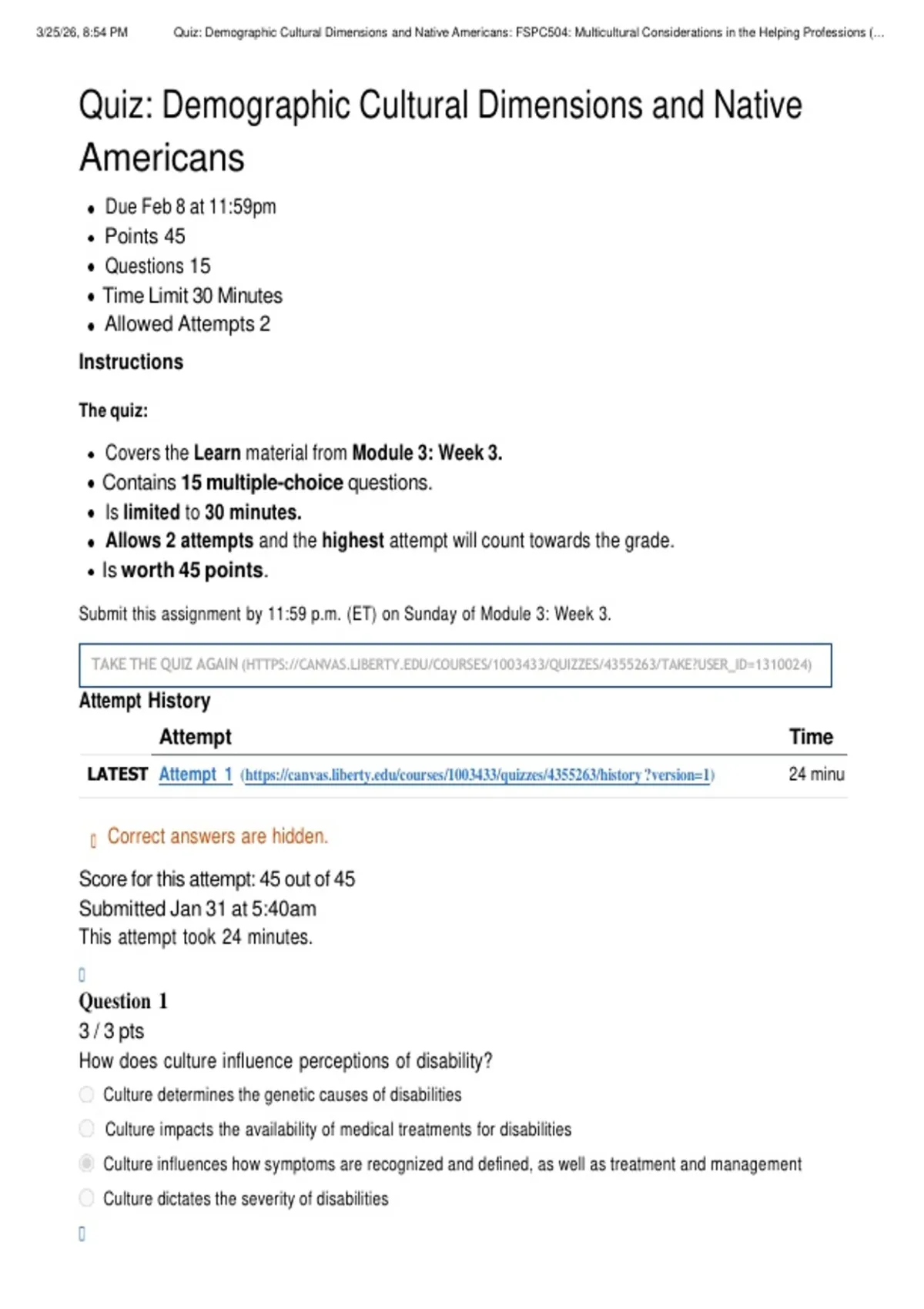 3/25/26, 8:54 PM Quiz: Demographic Cultural Dimensions and Native Americans: FSPC504: Multicultural Considerations in the Helping Professions (...

Quiz: Demographic Cultural Dimensions and Native Americans

- Due Feb 8 at 11:59pm
- Points 45
- Questions 15
- Time Limit 30 Minutes
- Allowed Attempts 2

Instructions

The quiz:

- Covers the Learn material from Module 3: Week 3.
- Contains 15 multiple-choice questions.
- Is limited to 30 minutes.
- Allows 2 attempts and the highest attempt will count towards the grade.
- Is worth 45 points.

Submit this assignment by 11:59 p.m. (ET) on Sunday of Module 3: Week 3.

TAKE THE QUIZ AGAIN (HTTPS://CANVAS.LIBERTY.EDU/COURSES/1003433/QUIZZES/4355263/TAKE?USER_ID=1310024)

Attempt History

| | Attempt | Time |
|---|---|---|
| LATEST | Attempt 1 (https://canvas.liberty.edu/courses/1003433/quizzes/4355263/history?version=1) | 24 minu |

Correct answers are hidden.

Score for this attempt: 45 out of 45
Submitted Jan 31 at 5:40am
This attempt took 24 minutes.

Question 1
3 / 3 pts
How does culture influence perceptions of disability?

Culture determines the genetic causes of disabilities

Culture impacts the availability of medical treatments for disabilities

Culture influences how symptoms are recognized and defined, as well as treatment and management

Culture dictates the severity of disabilities